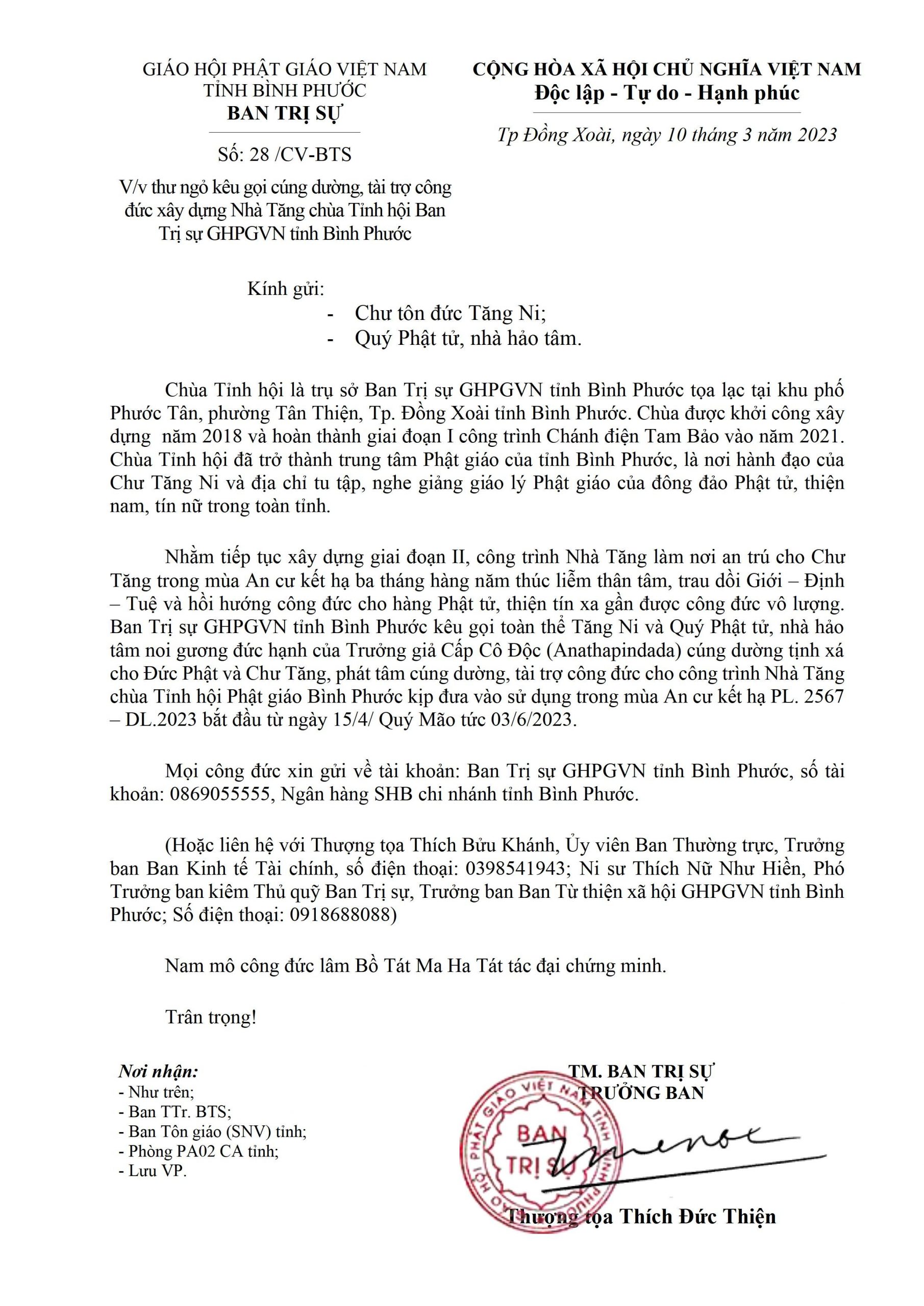 GIÁO HỘI PHẬT GIÁO VIỆT NAM
TỈNH BÌNH PHƯỚC
BAN TRỊ SỰ

Số: 28 /CV-BTS

V/v thư ngỏ kêu gọi cúng dường, tài trợ công đức xây dựng Nhà Tăng chùa Tỉnh hội Ban Trị sự GHPGVN tỉnh Bình Phước

CỘNG HÒA XÃ HỘI CHỦ NGHĨA VIỆT NAM
Độc lập - Tự do - Hạnh phúc

Tp Đồng Xoài, ngày 10 tháng 3 năm 2023

Kính gửi:
- Chư tôn đức Tăng Ni;
- Quý Phật tử, nhà hảo tâm.

Chùa Tỉnh hội là trụ sở Ban Trị sự GHPGVN tỉnh Bình Phước tọa lạc tại khu phố Phước Tân, phường Tân Thiện, Tp. Đồng Xoài tỉnh Bình Phước. Chùa được khởi công xây dựng năm 2018 và hoàn thành giai đoạn I công trình Chánh điện Tam Bảo vào năm 2021. Chùa Tỉnh hội đã trở thành trung tâm Phật giáo của tỉnh Bình Phước, là nơi hành đạo của Chư Tăng Ni và địa chỉ tu tập, nghe giảng giáo lý Phật giáo của đông đảo Phật tử, thiện nam, tín nữ trong toàn tỉnh.

Nhằm tiếp tục xây dựng giai đoạn II, công trình Nhà Tăng làm nơi an trú cho Chư Tăng trong mùa An cư kết hạ ba tháng hàng năm thúc liễm thân tâm, trau dồi Giới – Định – Tuệ và hồi hướng công đức cho hàng Phật tử, thiện tín xa gần được công đức vô lượng. Ban Trị sự GHPGVN tỉnh Bình Phước kêu gọi toàn thể Tăng Ni và Quý Phật tử, nhà hảo tâm noi gương đức hạnh của Trưởng giả Cấp Cô Độc (Anathapindada) cúng dường tịnh xá cho Đức Phật và Chư Tăng, phát tâm cúng dường, tài trợ công đức cho công trình Nhà Tăng chùa Tỉnh hội Phật giáo Bình Phước kịp đưa vào sử dụng trong mùa An cư kết hạ PL. 2567 – DL.2023 bắt đầu từ ngày 15/4/ Quý Mão tức 03/6/2023.

Mọi công đức xin gửi về tài khoản: Ban Trị sự GHPGVN tỉnh Bình Phước, số tài khoản: 0869055555, Ngân hàng SHB chi nhánh tỉnh Bình Phước.

(Hoặc liên hệ với Thượng tọa Thích Bửu Khánh, Ủy viên Ban Thường trực, Trưởng ban Ban Kinh tế Tài chính, số điện thoại: 0398541943; Ni sư Thích Nữ Như Hiền, Phó Trưởng ban kiêm Thủ quỹ Ban Trị sự, Trưởng ban Ban Từ thiện xã hội GHPGVN tỉnh Bình Phước; Số điện thoại: 0918688088)

Nam mô công đức lâm Bồ Tát Ma Ha Tát tác đại chứng minh.

Trân trọng!

Nơi nhận:
- Như trên;
- Ban TTr. BTS;
- Ban Tôn giáo (SNV) tỉnh;
- Phòng PA02 CA tỉnh;
- Lưu VP.

TM. BAN TRỊ SỰ
TRƯỞNG BAN

GIÁO HỘI PHẬT GIÁO VIỆT NAM TỈNH BÌNH PHƯỚC
BAN TRỊ SỰ

Thượng tọa Thích Đức Thiện